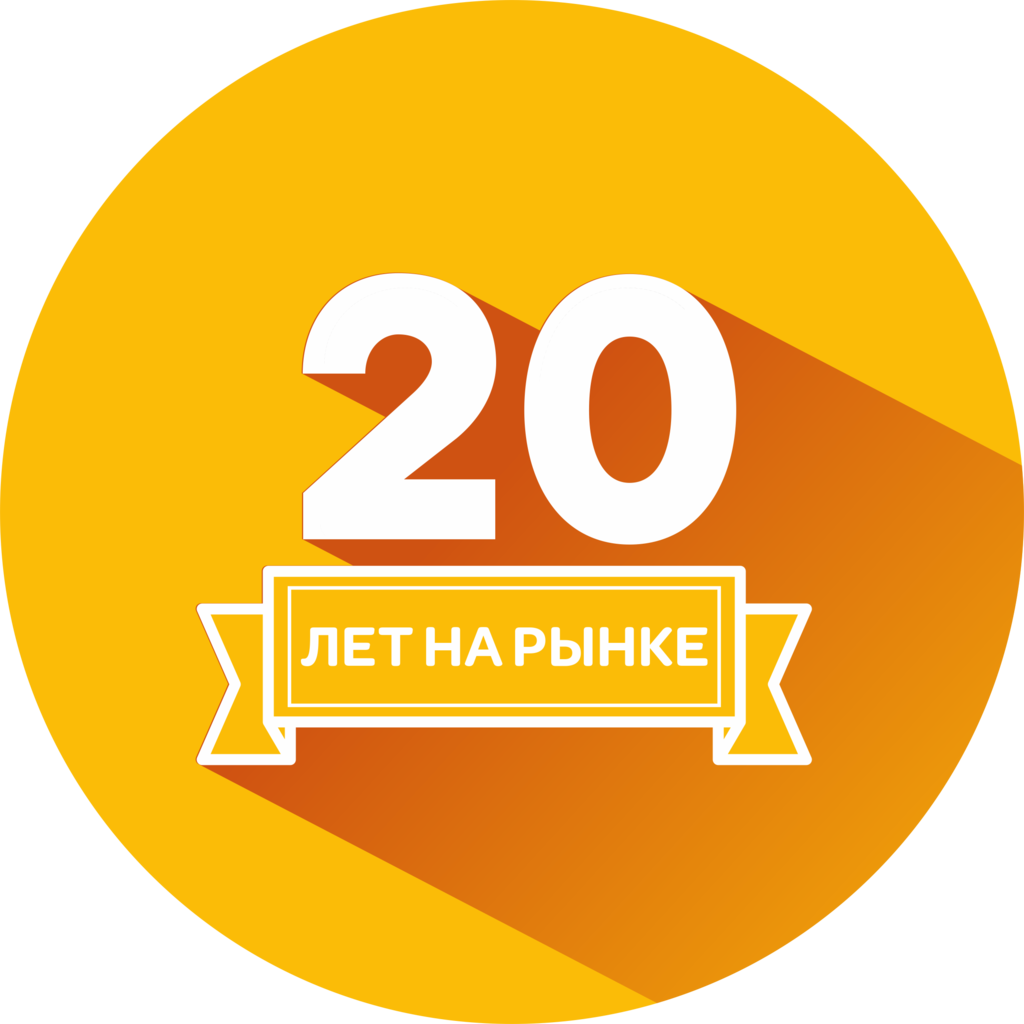 20

ЛЕТ НА РЫНКЕ